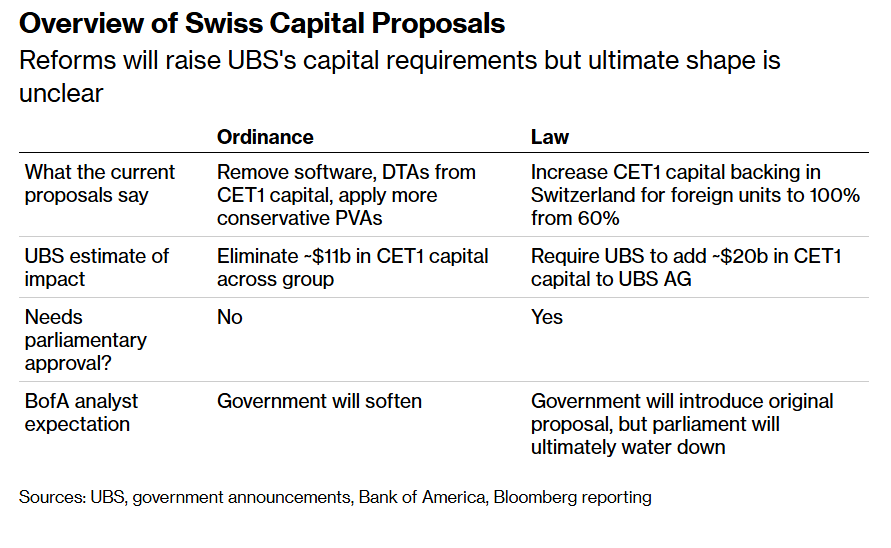 Overview of Swiss Capital Proposals

Reforms will raise UBS's capital requirements but ultimate shape is unclear

| | Ordinance | Law |
|---|---|---|
| What the current proposals say | Remove software, DTAs from CET1 capital, apply more conservative PVAs | Increase CET1 capital backing in Switzerland for foreign units to 100% from 60% |
| UBS estimate of impact | Eliminate ~\$11b in CET1 capital across group | Require UBS to add ~\$20b in CET1 capital to UBS AG |
| Needs parliamentary approval? | No | Yes |
| BofA analyst expectation | Government will soften | Government will introduce original proposal, but parliament will ultimately water down |

Sources: UBS, government announcements, Bank of America, Bloomberg reporting